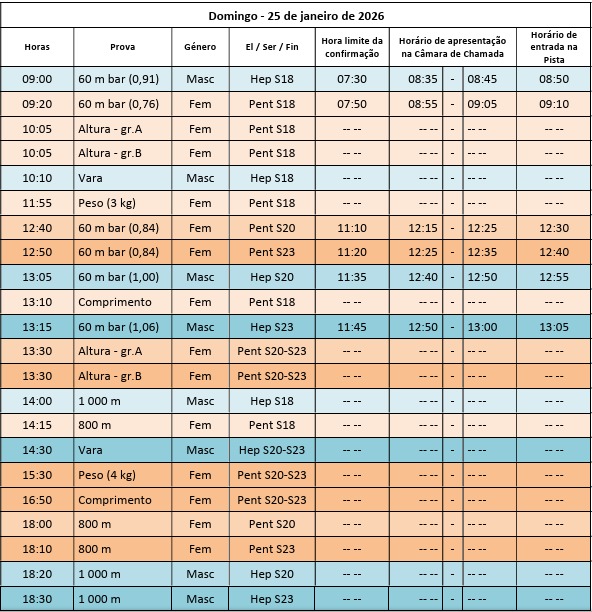 Domingo - 25 de janeiro de 2026

| Horas | Prova | Género | El / Ser / Fin | Hora limite da confirmação | Horário de apresentação na Câmara de Chamada | | | Horário de entrada na Pista |
|---|---|---|---|---|---|---|---|---|
| 09:00 | 60 m bar (0,91) | Masc | Hep S18 | 07:30 | 08:35 | - | 08:45 | 08:50 |
| 09:20 | 60 m bar (0,76) | Fem | Pent S18 | 07:50 | 08:55 | - | 09:05 | 09:10 |
| 10:05 | Altura - gr.A | Fem | Pent S18 | -- -- | -- -- | - | -- -- | -- -- |
| 10:05 | Altura - gr.B | Fem | Pent S18 | -- -- | -- -- | - | -- -- | -- -- |
| 10:10 | Vara | Masc | Hep S18 | -- -- | -- -- | - | -- -- | -- -- |
| 11:55 | Peso (3 kg) | Fem | Pent S18 | -- -- | -- -- | - | -- -- | -- -- |
| 12:40 | 60 m bar (0,84) | Fem | Pent S20 | 11:10 | 12:15 | - | 12:25 | 12:30 |
| 12:50 | 60 m bar (0,84) | Fem | Pent S23 | 11:20 | 12:25 | - | 12:35 | 12:40 |
| 13:05 | 60 m bar (1,00) | Masc | Hep S20 | 11:35 | 12:40 | - | 12:50 | 12:55 |
| 13:10 | Comprimento | Fem | Pent S18 | -- -- | -- -- | - | -- -- | -- -- |
| 13:15 | 60 m bar (1,06) | Masc | Hep S23 | 11:45 | 12:50 | - | 13:00 | 13:05 |
| 13:30 | Altura - gr.A | Fem | Pent S20-S23 | -- -- | -- -- | - | -- -- | -- -- |
| 13:30 | Altura - gr.B | Fem | Pent S20-S23 | -- -- | -- -- | - | -- -- | -- -- |
| 14:00 | 1 000 m | Masc | Hep S18 | -- -- | -- -- | - | -- -- | -- -- |
| 14:15 | 800 m | Fem | Pent S18 | -- -- | -- -- | - | -- -- | -- -- |
| 14:30 | Vara | Masc | Hep S20-S23 | -- -- | -- -- | - | -- -- | -- -- |
| 15:30 | Peso (4 kg) | Fem | Pent S20-S23 | -- -- | -- -- | - | -- -- | -- -- |
| 16:50 | Comprimento | Fem | Pent S20-S23 | -- -- | -- -- | - | -- -- | -- -- |
| 18:00 | 800 m | Fem | Pent S20 | -- -- | -- -- | - | -- -- | -- -- |
| 18:10 | 800 m | Fem | Pent S23 | -- -- | -- -- | - | -- -- | -- -- |
| 18:20 | 1 000 m | Masc | Hep S20 | -- -- | -- -- | - | -- -- | -- -- |
| 18:30 | 1 000 m | Masc | Hep S23 | -- -- | -- -- | - | -- -- | -- -- |